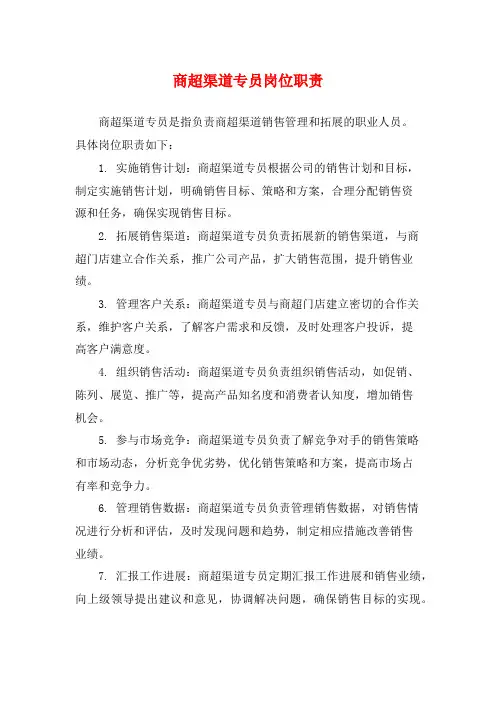 商超渠道专员岗位职责

商超渠道专员是指负责商超渠道销售管理和拓展的职业人员。具体岗位职责如下：

1. 实施销售计划：商超渠道专员根据公司的销售计划和目标，制定实施销售计划，明确销售目标、策略和方案，合理分配销售资源和任务，确保实现销售目标。

2. 拓展销售渠道：商超渠道专员负责拓展新的销售渠道，与商超门店建立合作关系，推广公司产品，扩大销售范围，提升销售业绩。

3. 管理客户关系：商超渠道专员与商超门店建立密切的合作关系，维护客户关系，了解客户需求和反馈，及时处理客户投诉，提高客户满意度。

4. 组织销售活动：商超渠道专员负责组织销售活动，如促销、陈列、展览、推广等，提高产品知名度和消费者认知度，增加销售机会。

5. 参与市场竞争：商超渠道专员负责了解竞争对手的销售策略和市场动态，分析竞争优劣势，优化销售策略和方案，提高市场占有率和竞争力。

6. 管理销售数据：商超渠道专员负责管理销售数据，对销售情况进行分析和评估，及时发现问题和趋势，制定相应措施改善销售业绩。

7. 汇报工作进展：商超渠道专员定期汇报工作进展和销售业绩，向上级领导提出建议和意见，协调解决问题，确保销售目标的实现。